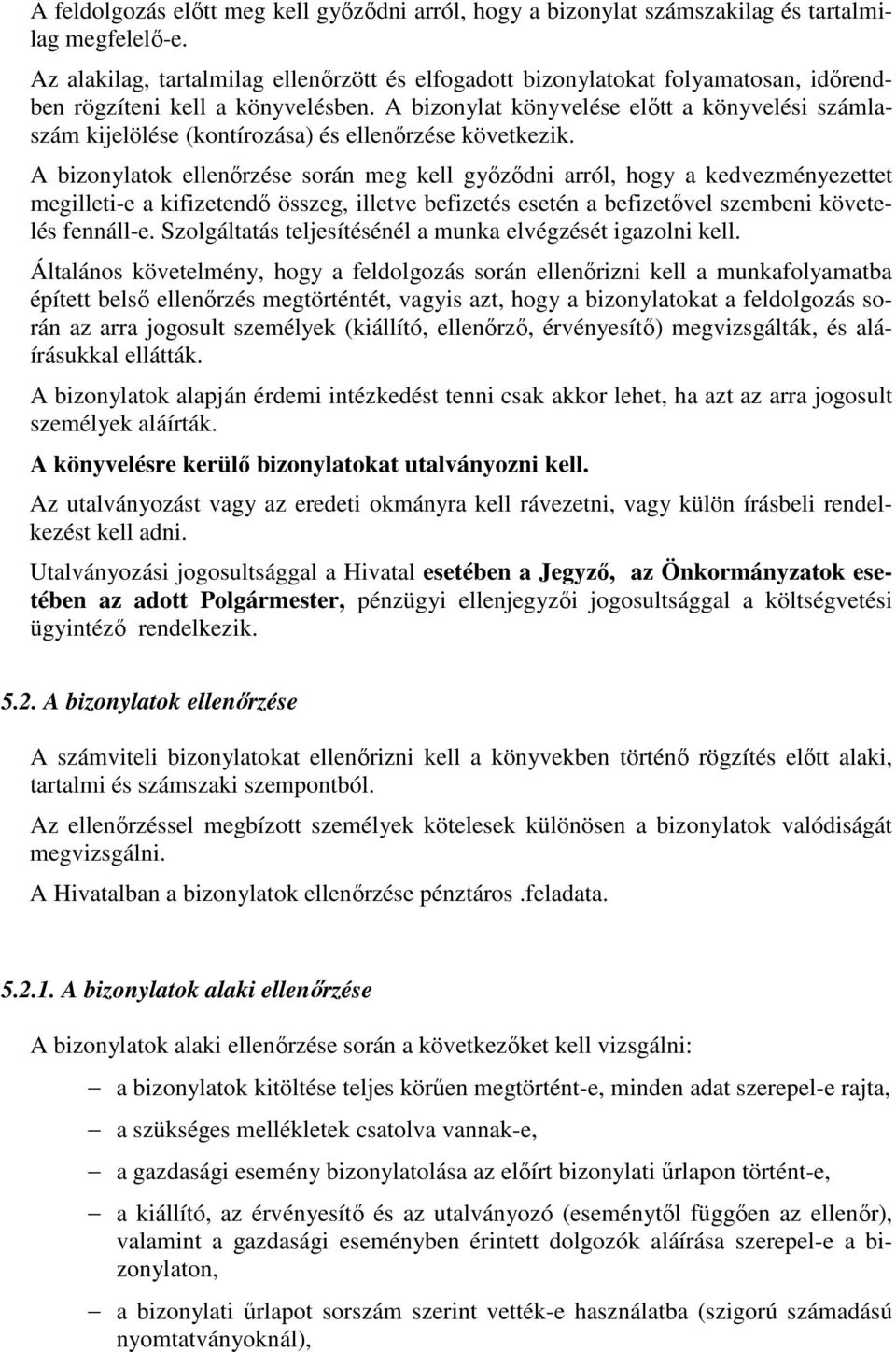 A feldolgozás előtt meg kell győződni arról, hogy a bizonylat számszakilag és tartalmilag megfelelő-e.

Az alakilag, tartalmilag ellenőrzött és elfogadott bizonylatokat folyamatosan, időrendben rögzíteni kell a könyvelésben. A bizonylat könyvelése előtt a könyvelési számlaszám kijelölése (kontírozása) és ellenőrzése következik.

A bizonylatok ellenőrzése során meg kell győződni arról, hogy a kedvezményezettet megilleti-e a kifizetendő összeg, illetve befizetés esetén a befizetővel szembeni követelés fennáll-e. Szolgáltatás teljesítésénél a munka elvégzését igazolni kell.

Általános követelmény, hogy a feldolgozás során ellenőrizni kell a munkafolyamatba épített belső ellenőrzés megtörténtét, vagyis azt, hogy a bizonylatokat a feldolgozás során az arra jogosult személyek (kiállító, ellenőrző, érvényesítő) megvizsgálták, és aláírásukkal ellátták.

A bizonylatok alapján érdemi intézkedést tenni csak akkor lehet, ha azt az arra jogosult személyek aláírták.

A könyvelésre kerülő bizonylatokat utalványozni kell.

Az utalványozást vagy az eredeti okmányra kell rávezetni, vagy külön írásbeli rendelkezést kell adni.

Utalványozási jogosultsággal a Hivatal esetében a Jegyző, az Önkormányzatok esetében az adott Polgármester, pénzügyi ellenjegyzői jogosultsággal a költségvetési ügyintéző rendelkezik.

5.2. A bizonylatok ellenőrzése

A számviteli bizonylatokat ellenőrizni kell a könyvekben történő rögzítés előtt alaki, tartalmi és számszaki szempontból.

Az ellenőrzéssel megbízott személyek kötelesek különösen a bizonylatok valódiságát megvizsgálni.

A Hivatalban a bizonylatok ellenőrzése pénztáros .feladata.

5.2.1. A bizonylatok alaki ellenőrzése

A bizonylatok alaki ellenőrzése során a következőket kell vizsgálni:

– a bizonylatok kitöltése teljes körűen megtörtént-e, minden adat szerepel-e rajta,

– a szükséges mellékletek csatolva vannak-e,

– a gazdasági esemény bizonylatolása az előírt bizonylati űrlapon történt-e,

– a kiállító, az érvényesítő és az utalványozó (eseménytől függően az ellenőr), valamint a gazdasági eseményben érintett dolgozók aláírása szerepel-e a bizonylaton,

– a bizonylati űrlapot sorszám szerint vették-e használatba (szigorú számadású nyomtatványoknál),